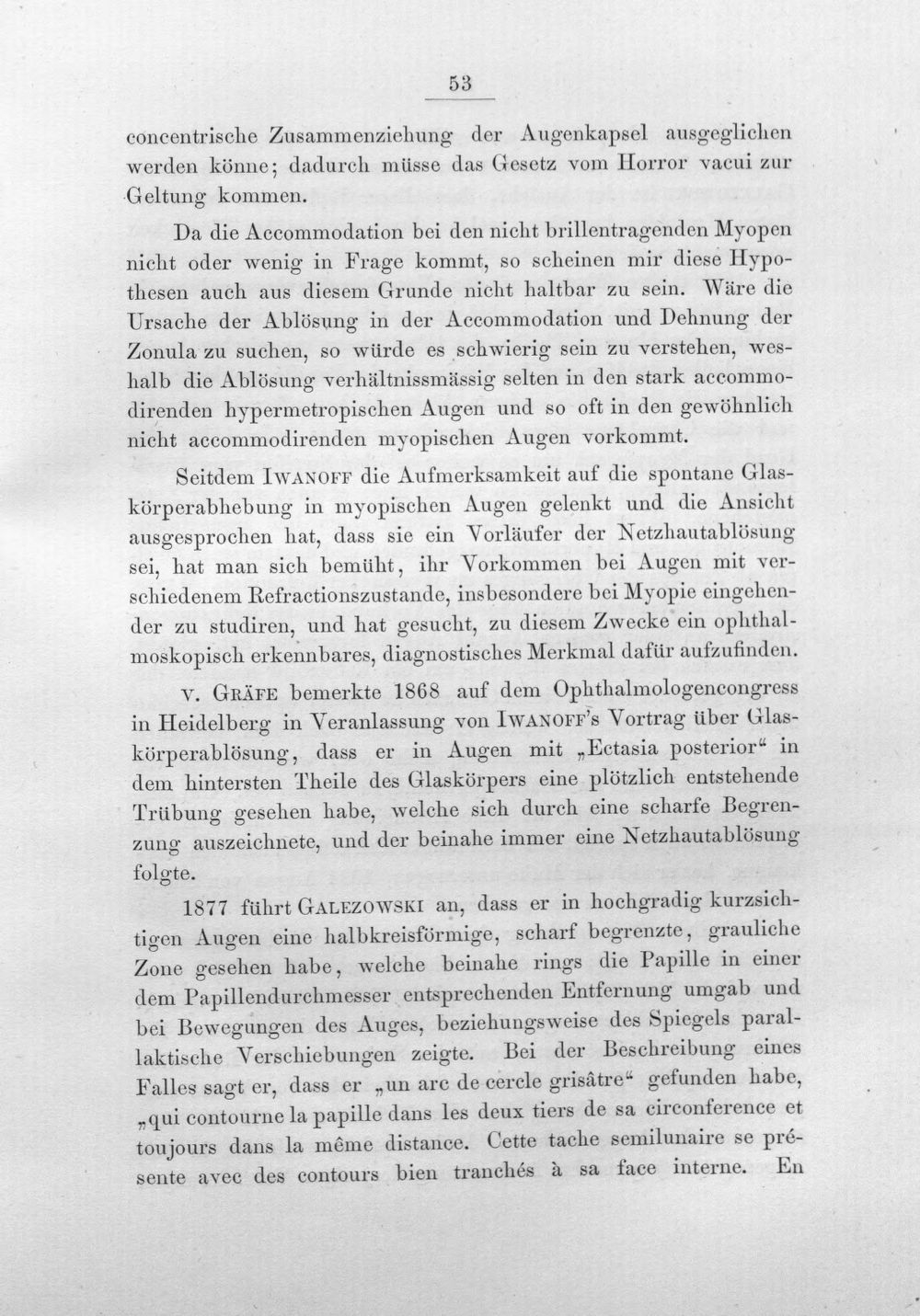 53

concentrische Zusammenziehung der Augenkapsel ausgeglichen werden könne; dadurch müsse das Gesetz vom Horror vacui zur Geltung kommen.

Da die Accommodation bei den nicht brillentragenden Myopen nicht oder wenig in Frage kommt, so scheinen mir diese Hypothesen auch aus diesem Grunde nicht haltbar zu sein. Wäre die Ursache der Ablösung in der Accommodation und Dehnung der Zonula zu suchen, so würde es schwierig sein zu verstehen, weshalb die Ablösung verhältnissmässig selten in den stark accommodirenden hypermetropischen Augen und so oft in den gewöhnlich nicht accommodirenden myopischen Augen vorkommt.

Seitdem Iwanoff die Aufmerksamkeit auf die spontane Glaskörperabhebung in myopischen Augen gelenkt und die Ansicht ausgesprochen hat, dass sie ein Vorläufer der Netzhautablösung sei, hat man sich bemüht, ihr Vorkommen bei Augen mit verschiedenem Refractionszustande, insbesondere bei Myopie eingehender zu studiren, und hat gesucht, zu diesem Zwecke ein ophthalmoskopisch erkennbares, diagnostisches Merkmal dafür aufzufinden.

v. Gräfe bemerkte 1868 auf dem Ophthalmologencongress in Heidelberg in Veranlassung von Iwanoff's Vortrag über Glaskörperablösung, dass er in Augen mit „Ectasia posterior“ in dem hintersten Theile des Glaskörpers eine plötzlich entstehende Trübung gesehen habe, welche sich durch eine scharfe Begrenzung auszeichnete, und der beinahe immer eine Netzhautablösung folgte.

1877 führt Galezowski an, dass er in hochgradig kurzsichtigen Augen eine halbkreisförmige, scharf begrenzte, grauliche Zone gesehen habe, welche beinahe rings die Papille in einer dem Papillendurchmesser entsprechenden Entfernung umgab und bei Bewegungen des Auges, beziehungsweise des Spiegels parallaktische Verschiebungen zeigte. Bei der Beschreibung eines Falles sagt er, dass er „un arc de cercle grisâtre“ gefunden habe, „qui contourne la papille dans les deux tiers de sa circonference et toujours dans la même distance. Cette tache semilunaire se présente avec des contours bien tranchés à sa face interne. En